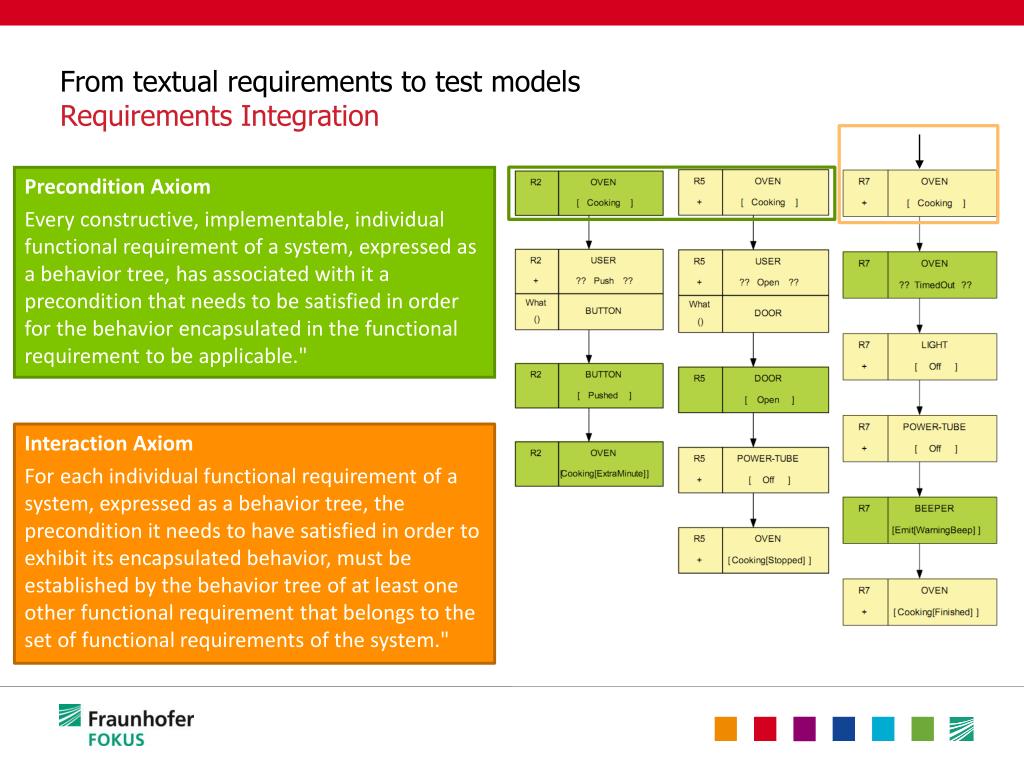 From textual requirements to test models
Requirements Integration

Precondition Axiom
Every constructive, implementable, individual functional requirement of a system, expressed as a behavior tree, has associated with it a precondition that needs to be satisfied in order for the behavior encapsulated in the functional requirement to be applicable."

Interaction Axiom
For each individual functional requirement of a system, expressed as a behavior tree, the precondition it needs to have satisfied in order to exhibit its encapsulated behavior, must be established by the behavior tree of at least one other functional requirement that belongs to the set of functional requirements of the system."

R2 OVEN [ Cooking ]
R2 + USER ?? Push ??
What () BUTTON
R2 BUTTON [ Pushed ]
R2 OVEN [Cooking[ExtraMinute]]

R5 + OVEN [ Cooking ]
R5 + USER ?? Open ??
What () DOOR
R5 DOOR [ Open ]
R5 + POWER-TUBE [ Off ]
R5 + OVEN [Cooking[Stopped] ]

R7 + OVEN [ Cooking ]
R7 OVEN ?? TimedOut ??
R7 + LIGHT [ Off ]
R7 + POWER-TUBE [ Off ]
R7 BEEPER [Emit[WarningBeep] ]
R7 + OVEN [Cooking[Finished] ]

Fraunhofer
FOKUS